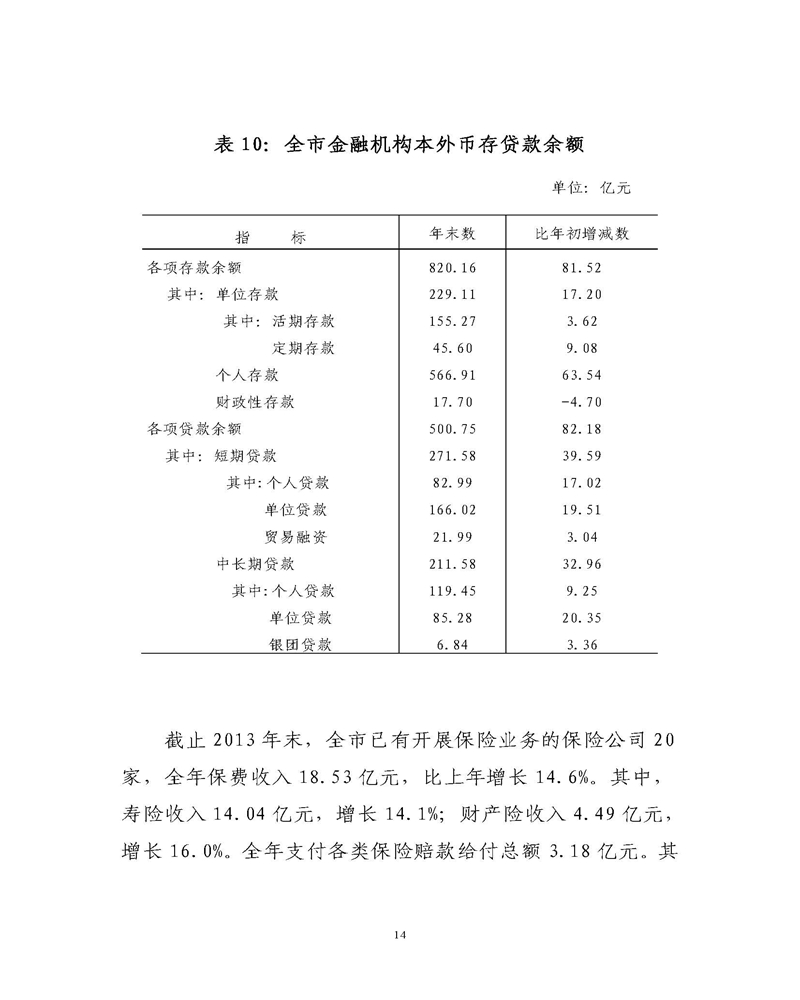 表 10：全市金融机构本外币存贷款余额

单位：亿元

| 指　　标 | 年末数 | 比年初增减数 |
|---|---|---|
| 各项存款余额 | 820.16 | 81.52 |
| 其中：单位存款 | 229.11 | 17.20 |
| 其中：活期存款 | 155.27 | 3.62 |
| 定期存款 | 45.60 | 9.08 |
| 个人存款 | 566.91 | 63.54 |
| 财政性存款 | 17.70 | -4.70 |
| 各项贷款余额 | 500.75 | 82.18 |
| 其中：短期贷款 | 271.58 | 39.59 |
| 其中：个人贷款 | 82.99 | 17.02 |
| 单位贷款 | 166.02 | 19.51 |
| 贸易融资 | 21.99 | 3.04 |
| 中长期贷款 | 211.58 | 32.96 |
| 其中：个人贷款 | 119.45 | 9.25 |
| 单位贷款 | 85.28 | 20.35 |
| 银团贷款 | 6.84 | 3.36 |

截止 2013 年末，全市已有开展保险业务的保险公司 20 家，全年保费收入 18.53 亿元，比上年增长 14.6%。其中，寿险收入 14.04 亿元，增长 14.1%；财产险收入 4.49 亿元，增长 16.0%。全年支付各类保险赔款给付总额 3.18 亿元。其

14